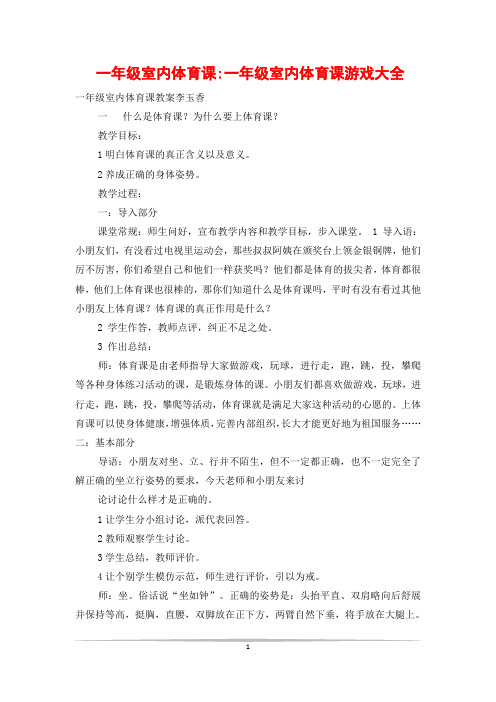 一年级室内体育课:一年级室内体育课游戏大全

一年级室内体育课教案李玉香

一　什么是体育课？为什么要上体育课？

教学目标：

1 明白体育课的真正含义以及意义。

2 养成正确的身体姿势。

教学过程：

一：导入部分

课堂常规：师生问好，宣布教学内容和教学目标，步入课堂。 1 导入语：小朋友们，有没看过电视里运动会，那些叔叔阿姨在颁奖台上领金银铜牌，他们厉不厉害，你们希望自己和他们一样获奖吗？他们都是体育的拔尖者，体育都很棒，他们上体育课也很棒的，那你们知道什么是体育课吗，平时有没有看过其他小朋友上体育课？体育课的真正作用是什么？

2 学生作答，教师点评，纠正不足之处。

3 作出总结：

师：体育课是由老师指导大家做游戏，玩球，进行走，跑，跳，投，攀爬等各种身体练习活动的课，是锻炼身体的课。小朋友们都喜欢做游戏，玩球，进行走，跑，跳，投，攀爬等活动，体育课就是满足大家这种活动的心愿的。上体育课可以使身体健康，增强体质，完善内部组织，长大才能更好地为祖国服务……

二：基本部分

导语：小朋友对坐、立、行并不陌生，但不一定都正确，也不一定完全了解正确的坐立行姿势的要求，今天老师和小朋友来讨

论讨论什么样才是正确的。

1 让学生分小组讨论，派代表回答。

2 教师观察学生讨论。

3 学生总结，教师评价。

4 让个别学生模仿示范，师生进行评价，引以为戒。

师：坐。俗话说“坐如钟”。正确的姿势是：头抬平直、双肩略向后舒展并保持等高，挺胸，直腰，双脚放在正下方，两臂自然下垂，将手放在大腿上。

1